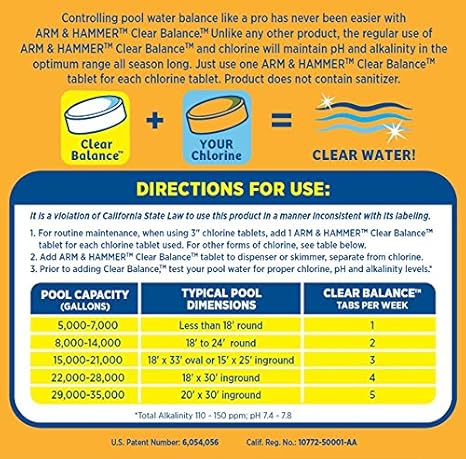 Controlling pool water balance like a pro has never been easier with ARM & HAMMER™ Clear Balance.™ Unlike any other product, the regular use of ARM & HAMMER™ Clear Balance™ and chlorine will maintain pH and alkalinity in the optimum range all season long. Just use one ARM & HAMMER™ Clear Balance™ tablet for each chlorine tablet. Product does not contain sanitizer.

Clear Balance™ + YOUR Chlorine = CLEAR WATER!

DIRECTIONS FOR USE:

It is a violation of California State Law to use this product in a manner inconsistent with its labeling.

1. For routine maintenance, when using 3" chlorine tablets, add 1 ARM & HAMMER™ Clear Balance™ tablet for each chlorine tablet used. For other forms of chlorine, see table below.
2. Add ARM & HAMMER™ Clear Balance™ tablet to dispenser or skimmer, separate from chlorine.
3. Prior to adding Clear Balance,™ test your pool water for proper chlorine, pH and alkalinity levels.*

| POOL CAPACITY (GALLONS) | TYPICAL POOL DIMENSIONS | CLEAR BALANCE™ TABS PER WEEK |
|---|---|---|
| 5,000-7,000 | Less than 18' round | 1 |
| 8,000-14,000 | 18' to 24' round | 2 |
| 15,000-21,000 | 18' x 33' oval or 15' x 25' inground | 3 |
| 22,000-28,000 | 18' x 30' inground | 4 |
| 29,000-35,000 | 20' x 30' inground | 5 |

*Total Alkalinity 110 - 150 ppm; pH 7.4 - 7.8

U.S. Patent Number: 6,054,056 Calif. Reg. No.: 10772-50001-AA